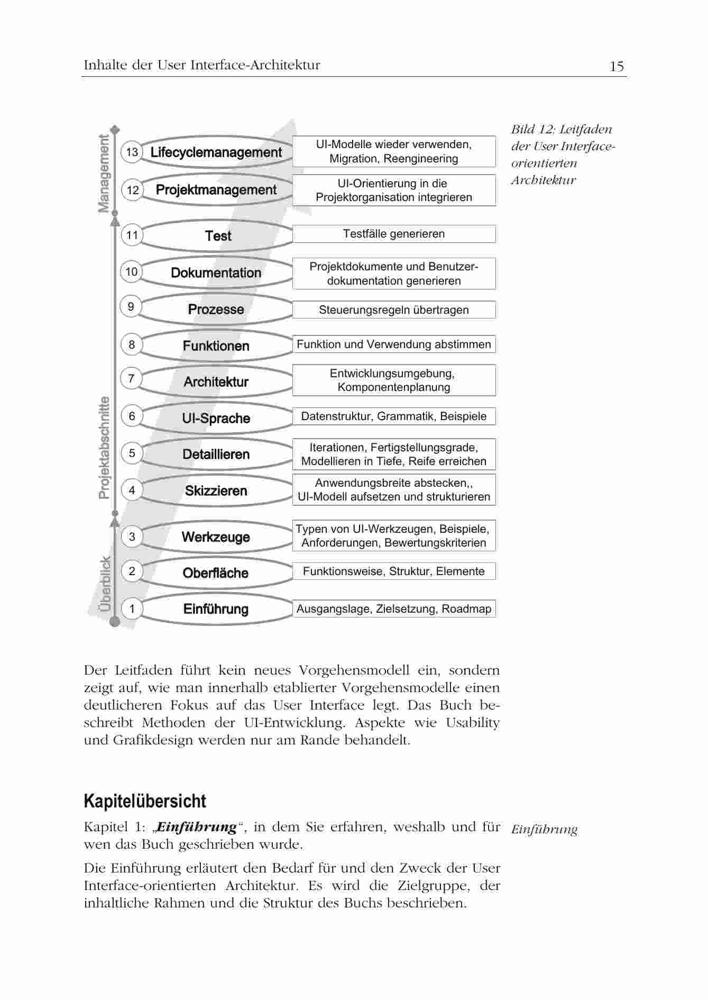 Inhalte der User Interface-Architektur

15

Management

Projektabschnitte

Überblick

13 Lifecyclemanagement
UI-Modelle wieder verwenden, Migration, Reengineering

12 Projektmanagement
UI-Orientierung in die Projektorganisation integrieren

11 Test
Testfälle generieren

10 Dokumentation
Projektdokumente und Benutzerdokumentation generieren

9 Prozesse
Steuerungsregeln übertragen

8 Funktionen
Funktion und Verwendung abstimmen

7 Architektur
Entwicklungsumgebung, Komponentenplanung

6 UI-Sprache
Datenstruktur, Grammatik, Beispiele

5 Detaillieren
Iterationen, Fertigstellungsgrade, Modellieren in Tiefe, Reife erreichen

4 Skizzieren
Anwendungsbreite abstecken,, UI-Modell aufsetzen und strukturieren

3 Werkzeuge
Typen von UI-Werkzeugen, Beispiele, Anforderungen, Bewertungskriterien

2 Oberfläche
Funktionsweise, Struktur, Elemente

1 Einführung
Ausgangslage, Zielsetzung, Roadmap

Bild 12: Leitfaden der User Interface-orientierten Architektur

Der Leitfaden führt kein neues Vorgehensmodell ein, sondern zeigt auf, wie man innerhalb etablierter Vorgehensmodelle einen deutlicheren Fokus auf das User Interface legt. Das Buch beschreibt Methoden der UI-Entwicklung. Aspekte wie Usability und Grafikdesign werden nur am Rande behandelt.

Kapitelübersicht

Kapitel 1: „Einführung", in dem Sie erfahren, weshalb und für wen das Buch geschrieben wurde.

Einführung

Die Einführung erläutert den Bedarf für und den Zweck der User Interface-orientierten Architektur. Es wird die Zielgruppe, der inhaltliche Rahmen und die Struktur des Buchs beschrieben.